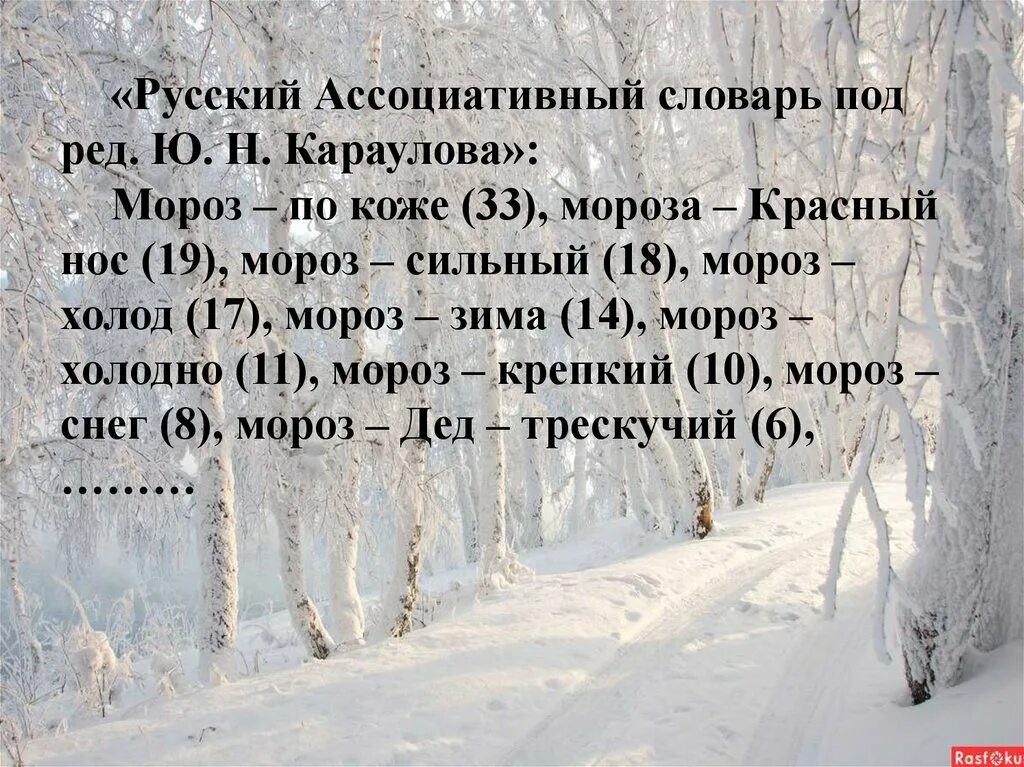 «Русский Ассоциативный словарь под ред. Ю. Н. Караулова»:

Мороз – по коже (33), мороза – Красный нос (19), мороз – сильный (18), мороз – холод (17), мороз – зима (14), мороз – холодно (11), мороз – крепкий (10), мороз – снег (8), мороз – Дед – трескучий (6), ………

Rasfoku